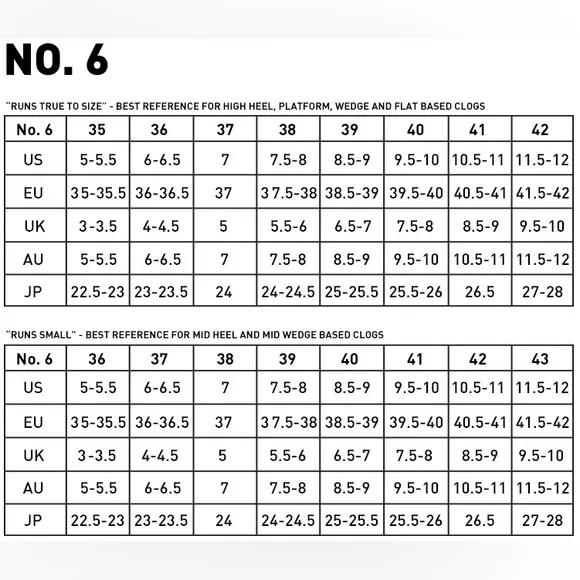 NO. 6

"RUNS TRUE TO SIZE" - BEST REFERENCE FOR HIGH HEEL, PLATFORM, WEDGE AND FLAT BASED CLOGS

| No. 6 | 35 | 36 | 37 | 38 | 39 | 40 | 41 | 42 |
|---|---|---|---|---|---|---|---|---|
| US | 5-5.5 | 6-6.5 | 7 | 7.5-8 | 8.5-9 | 9.5-10 | 10.5-11 | 11.5-12 |
| EU | 35-35.5 | 36-36.5 | 37 | 37.5-38 | 38.5-39 | 39.5-40 | 40.5-41 | 41.5-42 |
| UK | 3-3.5 | 4-4.5 | 5 | 5.5-6 | 6.5-7 | 7.5-8 | 8.5-9 | 9.5-10 |
| AU | 5-5.5 | 6-6.5 | 7 | 7.5-8 | 8.5-9 | 9.5-10 | 10.5-11 | 11.5-12 |
| JP | 22.5-23 | 23-23.5 | 24 | 24-24.5 | 25-25.5 | 25.5-26 | 26.5 | 27-28 |

"RUNS SMALL" - BEST REFERENCE FOR MID HEEL AND MID WEDGE BASED CLOGS

| No. 6 | 36 | 37 | 38 | 39 | 40 | 41 | 42 | 43 |
|---|---|---|---|---|---|---|---|---|
| US | 5-5.5 | 6-6.5 | 7 | 7.5-8 | 8.5-9 | 9.5-10 | 10.5-11 | 11.5-12 |
| EU | 35-35.5 | 36-36.5 | 37 | 37.5-38 | 38.5-39 | 39.5-40 | 40.5-41 | 41.5-42 |
| UK | 3-3.5 | 4-4.5 | 5 | 5.5-6 | 6.5-7 | 7.5-8 | 8.5-9 | 9.5-10 |
| AU | 5-5.5 | 6-6.5 | 7 | 7.5-8 | 8.5-9 | 9.5-10 | 10.5-11 | 11.5-12 |
| JP | 22.5-23 | 23-23.5 | 24 | 24-24.5 | 25-25.5 | 25.5-26 | 26.5 | 27-28 |